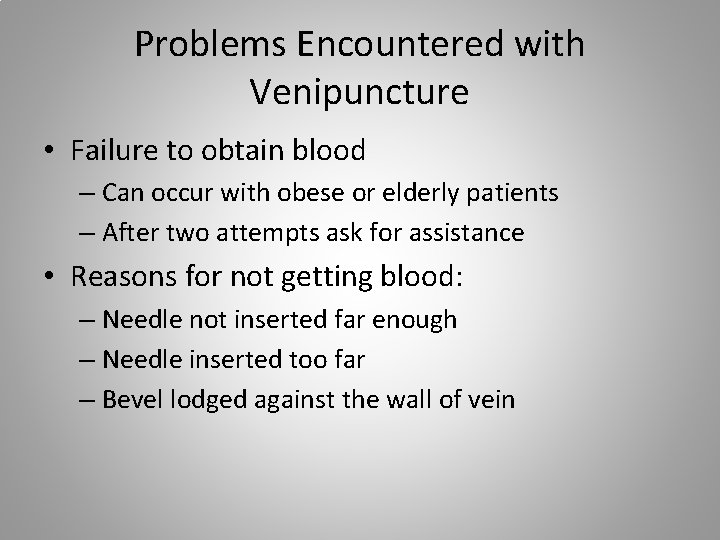 Problems Encountered with Venipuncture

• Failure to obtain blood
– Can occur with obese or elderly patients
– After two attempts ask for assistance

• Reasons for not getting blood:
– Needle not inserted far enough
– Needle inserted too far
– Bevel lodged against the wall of vein